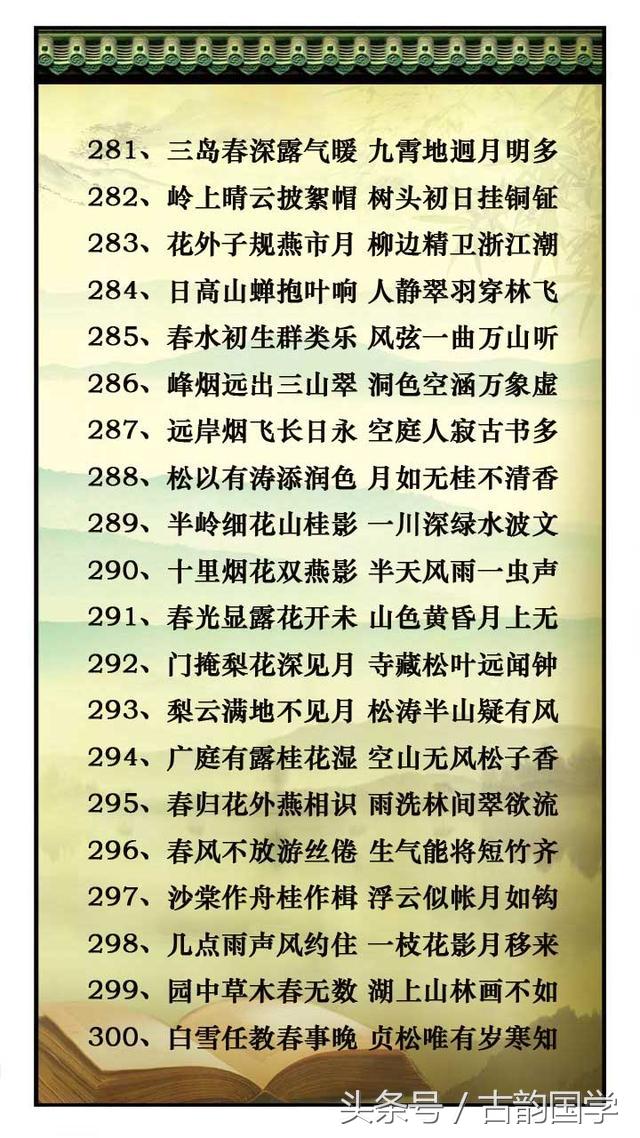 281、三岛春深露气暖 九霄地迥月明多
282、岭上晴云披絮帽 树头初日挂铜钲
283、花外子规燕市月 柳边精卫浙江潮
284、日高山蝉抱叶响 人静翠羽穿林飞
285、春水初生群类乐 风弦一曲万山听
286、峰烟远出三山翠 洞色空涵万象虚
287、远岸烟飞长日永 空庭人寂古书多
288、松以有涛添润色 月如无桂不清香
289、半岭细花山桂影 一川深绿水波文
290、十里烟花双燕影 半天风雨一虫声
291、春光显露花开未 山色黄昏月上无
292、门掩梨花深见月 寺藏松叶远闻钟
293、梨云满地不见月 松涛半山疑有风
294、广庭有露桂花湿 空山无风松子香
295、春归花外燕相识 雨洗林间翠欲流
296、春风不放游丝倦 生气能将短竹齐
297、沙棠作舟桂作楫 浮云似帐月如钩
298、几点雨声风约住 一枝花影月移来
299、园中草木春无数 湖上山林画不如
300、白雪任教春事晚 贞松唯有岁寒知

头条号 / 古韵国学